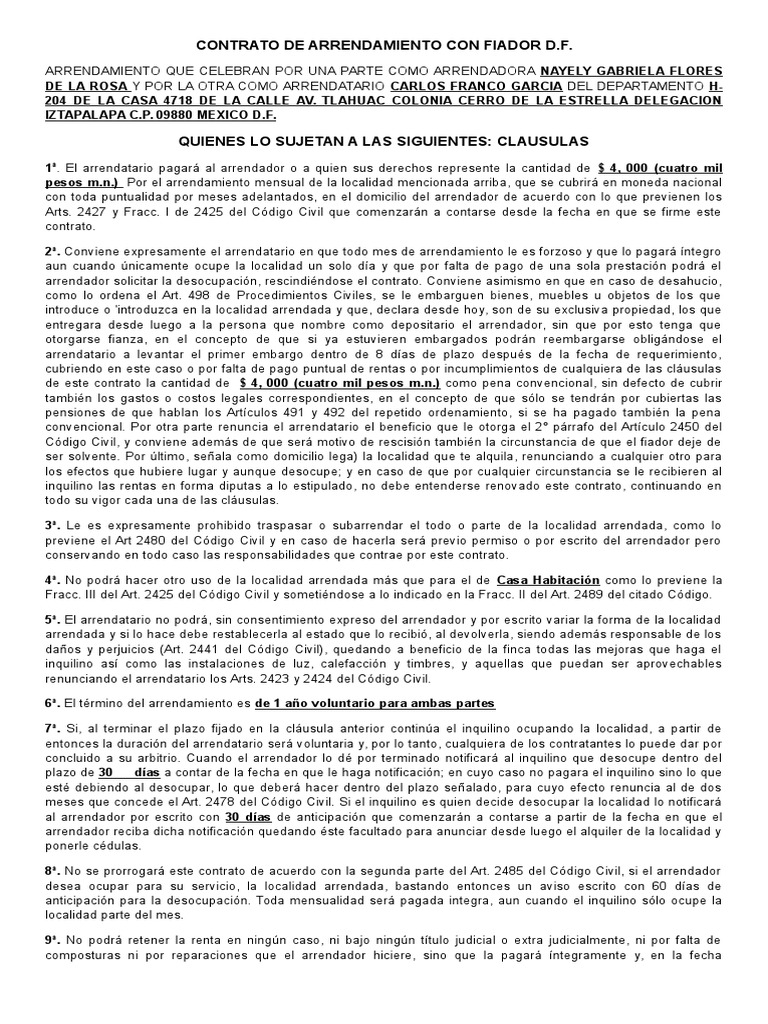 CONTRATO DE ARRENDAMIENTO CON FIADOR D.F.

ARRENDAMIENTO QUE CELEBRAN POR UNA PARTE COMO ARRENDADORA NAYELY GABRIELA FLORES DE LA ROSA Y POR LA OTRA COMO ARRENDATARIO CARLOS FRANCO GARCIA DEL DEPARTAMENTO H-204 DE LA CASA 4718 DE LA CALLE AV. TLAHUAC COLONIA CERRO DE LA ESTRELLA DELEGACION IZTAPALAPA C.P. 09880 MEXICO D.F.

QUIENES LO SUJETAN A LAS SIGUIENTES: CLAUSULAS

1ª. El arrendatario pagará al arrendador o a quien sus derechos represente la cantidad de $ 4, 000 (cuatro mil pesos m.n.) Por el arrendamiento mensual de la localidad mencionada arriba, que se cubrirá en moneda nacional con toda puntualidad por meses adelantados, en el domicilio del arrendador de acuerdo con lo que previenen los Arts. 2427 y Fracc. I de 2425 del Código Civil que comenzarán a contarse desde la fecha en que se firme este contrato.

2ª. Conviene expresamente el arrendatario en que todo mes de arrendamiento le es forzoso y que lo pagará íntegro aun cuando únicamente ocupe la localidad un solo día y que por falta de pago de una sola prestación podrá el arrendador solicitar la desocupación, rescindiéndose el contrato. Conviene asimismo en que en caso de desahucio, como lo ordena el Art. 498 de Procedimientos Civiles, se le embarguen bienes, muebles u objetos de los que introduce o 'introduzca en la localidad arrendada y que, declara desde hoy, son de su exclusiva propiedad, los que entregara desde luego a la persona que nombre como depositario el arrendador, sin que por esto tenga que otorgarse fianza, en el concepto de que si ya estuvieren embargados podrán reembargarse obligándose el arrendatario a levantar el primer embargo dentro de 8 días de plazo después de la fecha de requerimiento, cubriendo en este caso o por falta de pago puntual de rentas o por incumplimientos de cualquiera de las cláusulas de este contrato la cantidad de $ 4, 000 (cuatro mil pesos m.n.) como pena convencional, sin defecto de cubrir también los gastos o costos legales correspondientes, en el concepto de que sólo se tendrán por cubiertas las pensiones de que hablan los Artículos 491 y 492 del repetido ordenamiento, si se ha pagado también la pena convencional. Por otra parte renuncia el arrendatario el beneficio que le otorga el 2° párrafo del Artículo 2450 del Código Civil, y conviene además de que será motivo de rescisión también la circunstancia de que el fiador deje de ser solvente. Por último, señala como domicilio lega) la localidad que te alquila, renunciando a cualquier otro para los efectos que hubiere lugar y aunque desocupe; y en caso de que por cualquier circunstancia se le recibieren al inquilino las rentas en forma diputas a lo estipulado, no debe entenderse renovado este contrato, continuando en todo su vigor cada una de las cláusulas.

3ª. Le es expresamente prohibido traspasar o subarrendar el todo o parte de la localidad arrendada, como lo previene el Art 2480 del Código Civil y en caso de hacerla será previo permiso o por escrito del arrendador pero conservando en todo caso las responsabilidades que contrae por este contrato.

4ª. No podrá hacer otro uso de la localidad arrendada más que para el de Casa Habitación como lo previene la Fracc. III del Art. 2425 del Código Civil y sometiéndose a lo indicado en la Fracc. II del Art. 2489 del citado Código.

5ª. El arrendatario no podrá, sin consentimiento expreso del arrendador y por escrito variar la forma de la localidad arrendada y si lo hace debe restablecerla al estado que lo recibió, al devolverla, siendo además responsable de los daños y perjuicios (Art. 2441 del Código Civil), quedando a beneficio de la finca todas las mejoras que haga el inquilino así como las instalaciones de luz, calefacción y timbres, y aquellas que puedan ser aprovechables renunciando el arrendatario los Arts. 2423 y 2424 del Código Civil.

6ª. El término del arrendamiento es de 1 año voluntario para ambas partes

7ª. Si, al terminar el plazo fijado en la cláusula anterior continúa el inquilino ocupando la localidad, a partir de entonces la duración del arrendatario será voluntaria y, por lo tanto, cualquiera de los contratantes lo puede dar por concluido a su arbitrio. Cuando el arrendador lo dé por terminado notificará al inquilino que desocupe dentro del plazo de 30 días a contar de la fecha en que le haga notificación; en cuyo caso no pagara el inquilino sino lo que esté debiendo al desocupar, lo que deberá hacer dentro del plazo señalado, para cuyo efecto renuncia al de dos meses que concede el Art. 2478 del Código Civil. Si el inquilino es quien decide desocupar la localidad lo notificará al arrendador por escrito con 30 días de anticipación que comenzarán a contarse a partir de la fecha en que el arrendador reciba dicha notificación quedando éste facultado para anunciar desde luego el alquiler de la localidad y ponerle cédulas.

8ª. No se prorrogará este contrato de acuerdo con la segunda parte del Art. 2485 del Código Civil, si el arrendador desea ocupar para su servicio, la localidad arrendada, bastando entonces un aviso escrito con 60 días de anticipación para la desocupación. Toda mensualidad será pagada integra, aun cuando el inquilino sólo ocupe la localidad parte del mes.

9ª. No podrá retener la renta en ningún caso, ni bajo ningún título judicial o extra judicialmente, ni por falta de composturas ni por reparaciones que el arrendador hiciere, sino que la pagará íntegramente y, en la fecha